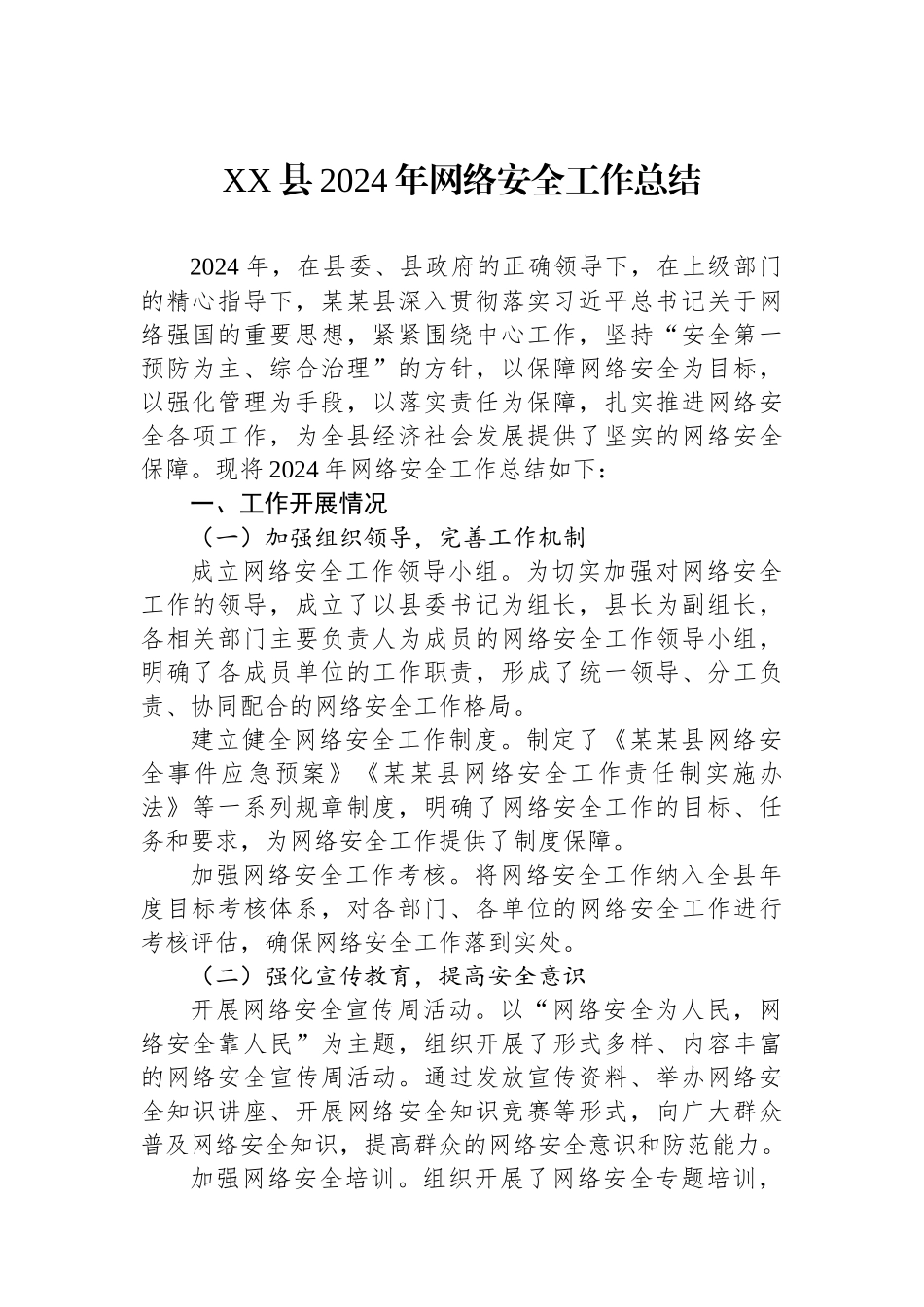 XX县2024年网络安全工作总结

2024年，在县委、县政府的正确领导下，在上级部门的精心指导下，某某县深入贯彻落实习近平总书记关于网络强国的重要思想，紧紧围绕中心工作，坚持“安全第一预防为主、综合治理”的方针，以保障网络安全为目标，以强化管理为手段，以落实责任为保障，扎实推进网络安全各项工作，为全县经济社会发展提供了坚实的网络安全保障。现将2024年网络安全工作总结如下：

一、工作开展情况

（一）加强组织领导，完善工作机制

成立网络安全工作领导小组。为切实加强对网络安全工作的领导，成立了以县委书记为组长，县长为副组长，各相关部门主要负责人为成员的网络安全工作领导小组，明确了各成员单位的工作职责，形成了统一领导、分工负责、协同配合的网络安全工作格局。

建立健全网络安全工作制度。制定了《某某县网络安全事件应急预案》《某某县网络安全工作责任制实施办法》等一系列规章制度，明确了网络安全工作的目标、任务和要求，为网络安全工作提供了制度保障。

加强网络安全工作考核。将网络安全工作纳入全县年度目标考核体系，对各部门、各单位的网络安全工作进行考核评估，确保网络安全工作落到实处。

（二）强化宣传教育，提高安全意识

开展网络安全宣传周活动。以“网络安全为人民，网络安全靠人民”为主题，组织开展了形式多样、内容丰富的网络安全宣传周活动。通过发放宣传资料、举办网络安全知识讲座、开展网络安全知识竞赛等形式，向广大群众普及网络安全知识，提高群众的网络安全意识和防范能力。

加强网络安全培训。组织开展了网络安全专题培训，